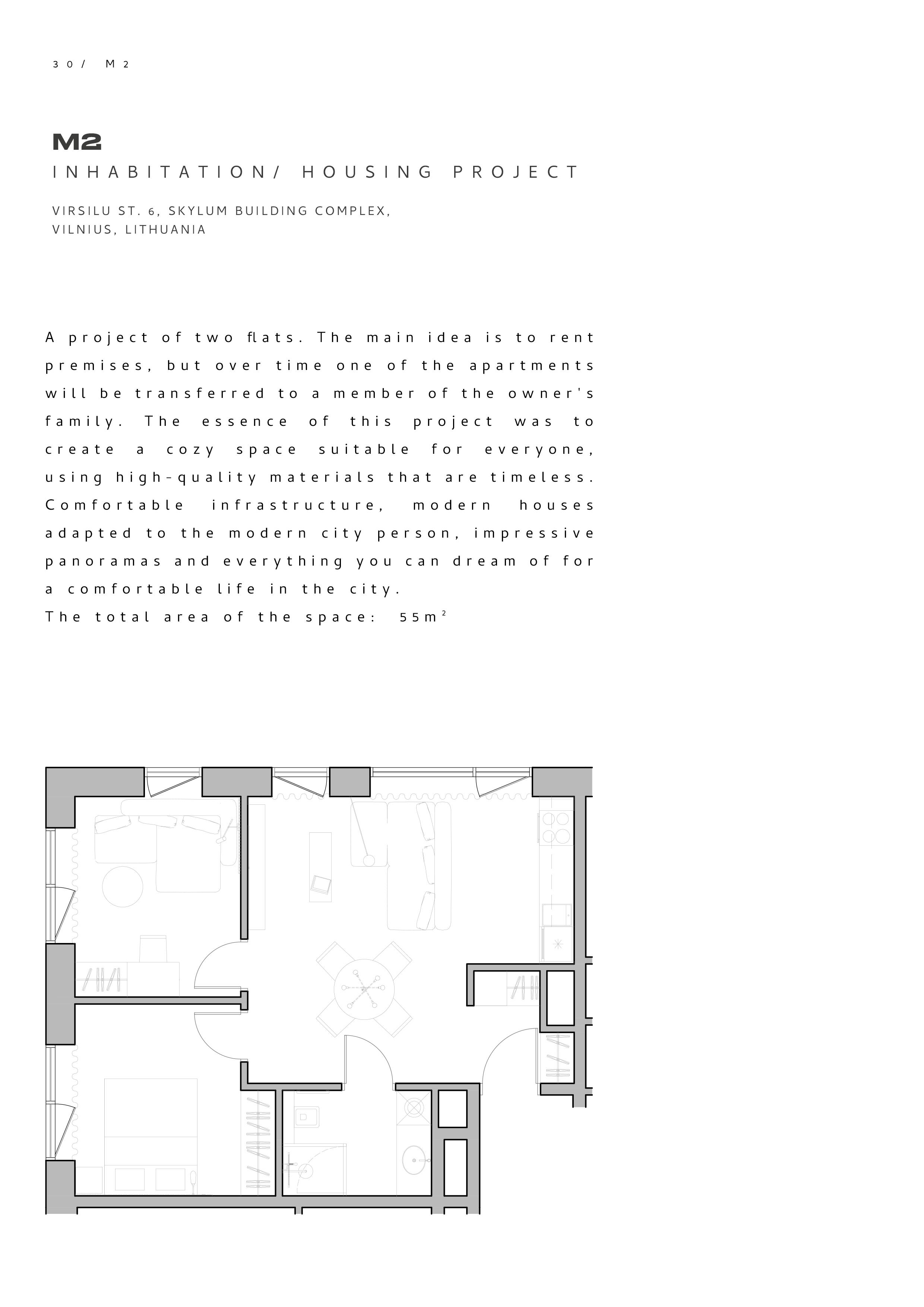 30/ M2

M2
INHABITATION/ HOUSING PROJECT

VIRSILU ST. 6, SKYLUM BUILDING COMPLEX,
VILNIUS, LITHUANIA

A project of two flats. The main idea is to rent premises, but over time one of the apartments will be transferred to a member of the owner's family. The essence of this project was to create a cozy space suitable for everyone, using high-quality materials that are timeless. Comfortable infrastructure, modern houses adapted to the modern city person, impressive panoramas and everything you can dream of for a comfortable life in the city.
The total area of the space: $55m^2$